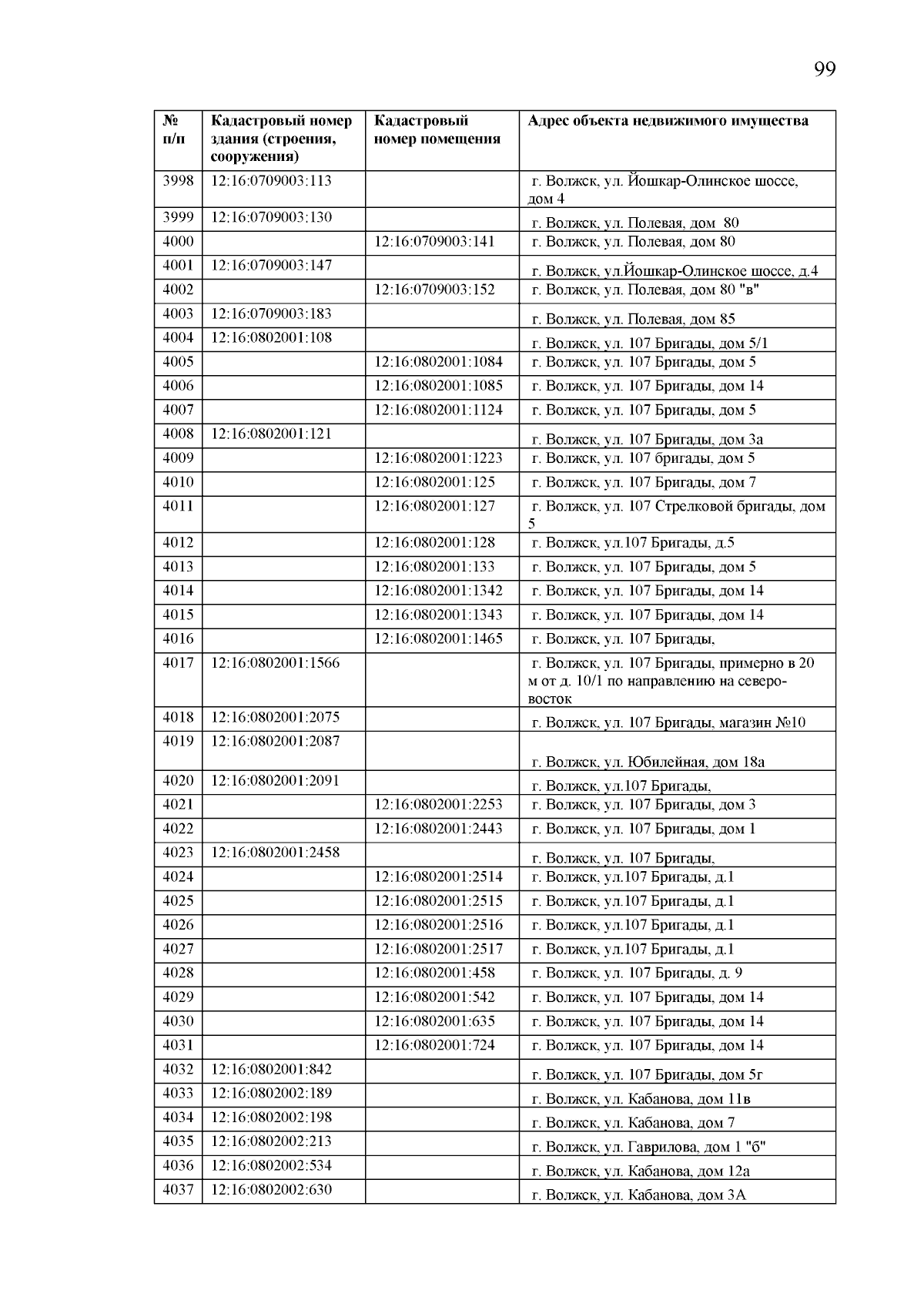 99

| № п/п | Кадастровый номер здания (строения, сооружения) | Кадастровый номер помещения | Адрес объекта недвижимого имущества |
|---|---|---|---|
| 3998 | 12:16:0709003:113 | | г. Волжск, ул. Йошкар-Олинское шоссе, дом 4 |
| 3999 | 12:16:0709003:130 | | г. Волжск, ул. Полевая, дом 80 |
| 4000 | | 12:16:0709003:141 | г. Волжск, ул. Полевая, дом 80 |
| 4001 | 12:16:0709003:147 | | г. Волжск, ул.Йошкар-Олинское шоссе, д.4 |
| 4002 | | 12:16:0709003:152 | г. Волжск, ул. Полевая, дом 80 "в" |
| 4003 | 12:16:0709003:183 | | г. Волжск, ул. Полевая, дом 85 |
| 4004 | 12:16:0802001:108 | | г. Волжск, ул. 107 Бригады, дом 5/1 |
| 4005 | | 12:16:0802001:1084 | г. Волжск, ул. 107 Бригады, дом 5 |
| 4006 | | 12:16:0802001:1085 | г. Волжск, ул. 107 Бригады, дом 14 |
| 4007 | | 12:16:0802001:1124 | г. Волжск, ул. 107 Бригады, дом 5 |
| 4008 | 12:16:0802001:121 | | г. Волжск, ул. 107 Бригады, дом 3а |
| 4009 | | 12:16:0802001:1223 | г. Волжск, ул. 107 бригады, дом 5 |
| 4010 | | 12:16:0802001:125 | г. Волжск, ул. 107 Бригады, дом 7 |
| 4011 | | 12:16:0802001:127 | г. Волжск, ул. 107 Стрелковой бригады, дом 5 |
| 4012 | | 12:16:0802001:128 | г. Волжск, ул.107 Бригады, д.5 |
| 4013 | | 12:16:0802001:133 | г. Волжск, ул. 107 Бригады, дом 5 |
| 4014 | | 12:16:0802001:1342 | г. Волжск, ул. 107 Бригады, дом 14 |
| 4015 | | 12:16:0802001:1343 | г. Волжск, ул. 107 Бригады, дом 14 |
| 4016 | | 12:16:0802001:1465 | г. Волжск, ул. 107 Бригады, |
| 4017 | 12:16:0802001:1566 | | г. Волжск, ул. 107 Бригады, примерно в 20 м от д. 10/1 по направлению на северо-восток |
| 4018 | 12:16:0802001:2075 | | г. Волжск, ул. 107 Бригады, магазин №10 |
| 4019 | 12:16:0802001:2087 | | г. Волжск, ул. Юбилейная, дом 18а |
| 4020 | 12:16:0802001:2091 | | г. Волжск, ул.107 Бригады, |
| 4021 | | 12:16:0802001:2253 | г. Волжск, ул. 107 Бригады, дом 3 |
| 4022 | | 12:16:0802001:2443 | г. Волжск, ул. 107 Бригады, дом 1 |
| 4023 | 12:16:0802001:2458 | | г. Волжск, ул. 107 Бригады, |
| 4024 | | 12:16:0802001:2514 | г. Волжск, ул.107 Бригады, д.1 |
| 4025 | | 12:16:0802001:2515 | г. Волжск, ул.107 Бригады, д.1 |
| 4026 | | 12:16:0802001:2516 | г. Волжск, ул.107 Бригады, д.1 |
| 4027 | | 12:16:0802001:2517 | г. Волжск, ул.107 Бригады, д.1 |
| 4028 | | 12:16:0802001:458 | г. Волжск, ул. 107 Бригады, д. 9 |
| 4029 | | 12:16:0802001:542 | г. Волжск, ул. 107 Бригады, дом 14 |
| 4030 | | 12:16:0802001:635 | г. Волжск, ул. 107 Бригады, дом 14 |
| 4031 | | 12:16:0802001:724 | г. Волжск, ул. 107 Бригады, дом 14 |
| 4032 | 12:16:0802001:842 | | г. Волжск, ул. 107 Бригады, дом 5г |
| 4033 | 12:16:0802002:189 | | г. Волжск, ул. Кабанова, дом 11в |
| 4034 | 12:16:0802002:198 | | г. Волжск, ул. Кабанова, дом 7 |
| 4035 | 12:16:0802002:213 | | г. Волжск, ул. Гаврилова, дом 1 "б" |
| 4036 | 12:16:0802002:534 | | г. Волжск, ул. Кабанова, дом 12а |
| 4037 | 12:16:0802002:630 | | г. Волжск, ул. Кабанова, дом 3А |